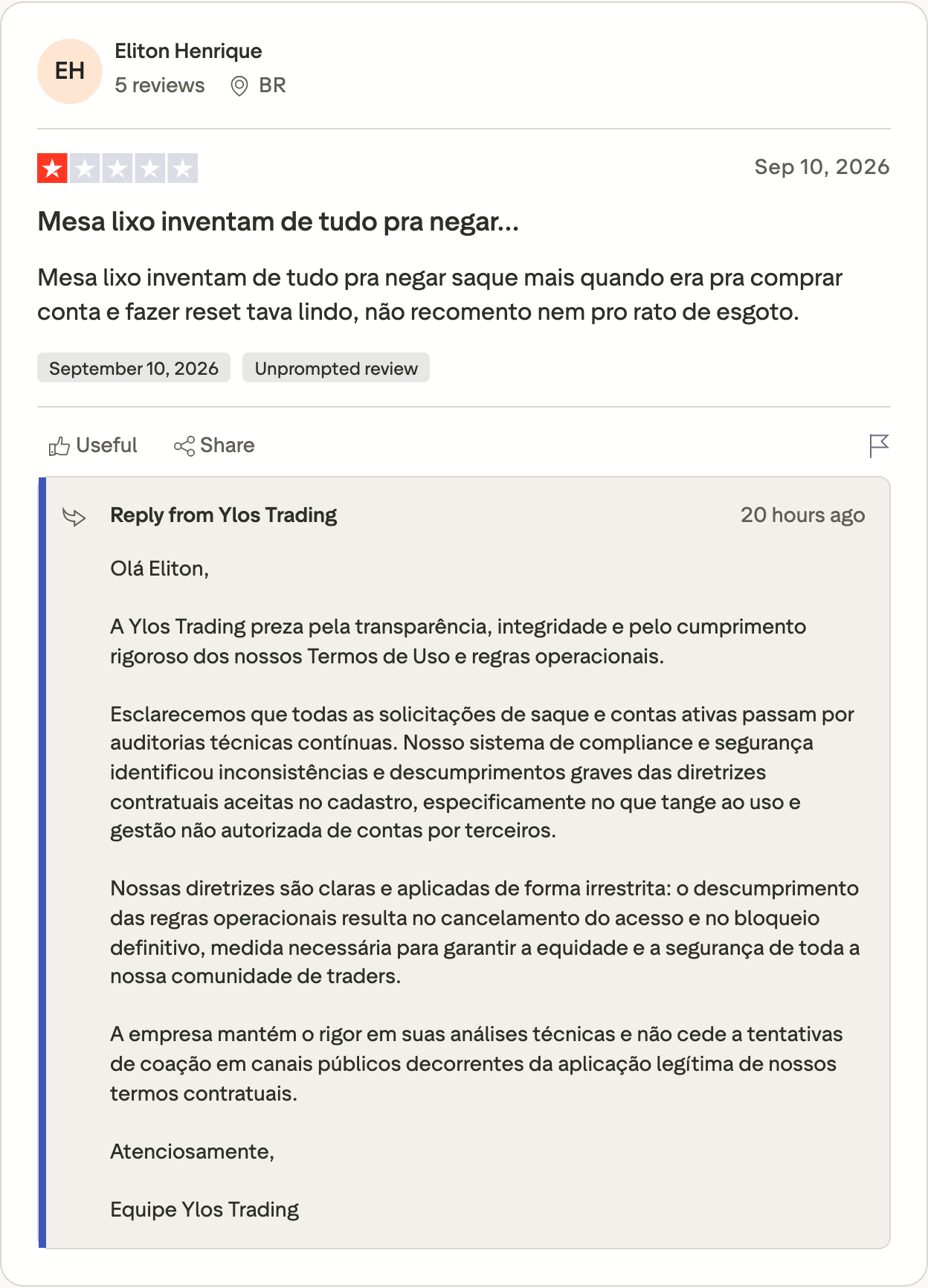 EH
Eliton Henrique
5 reviews BR

Sep 10, 2026

Mesa lixo inventam de tudo pra negar...

Mesa lixo inventam de tudo pra negar saque mais quando era pra comprar conta e fazer reset tava lindo, não recomento nem pro rato de esgoto.

September 10, 2026 Unprompted review

Useful Share

Reply from Ylos Trading 20 hours ago

Olá Eliton,

A Ylos Trading preza pela transparência, integridade e pelo cumprimento rigoroso dos nossos Termos de Uso e regras operacionais.

Esclarecemos que todas as solicitações de saque e contas ativas passam por auditorias técnicas contínuas. Nosso sistema de compliance e segurança identificou inconsistências e descumprimentos graves das diretrizes contratuais aceitas no cadastro, especificamente no que tange ao uso e gestão não autorizada de contas por terceiros.

Nossas diretrizes são claras e aplicadas de forma irrestrita: o descumprimento das regras operacionais resulta no cancelamento do acesso e no bloqueio definitivo, medida necessária para garantir a equidade e a segurança de toda a nossa comunidade de traders.

A empresa mantém o rigor em suas análises técnicas e não cede a tentativas de coação em canais públicos decorrentes da aplicação legítima de nossos termos contratuais.

Atenciosamente,

Equipe Ylos Trading